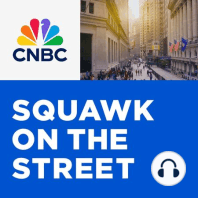 CNBC

SQUAWK ON THE STREET